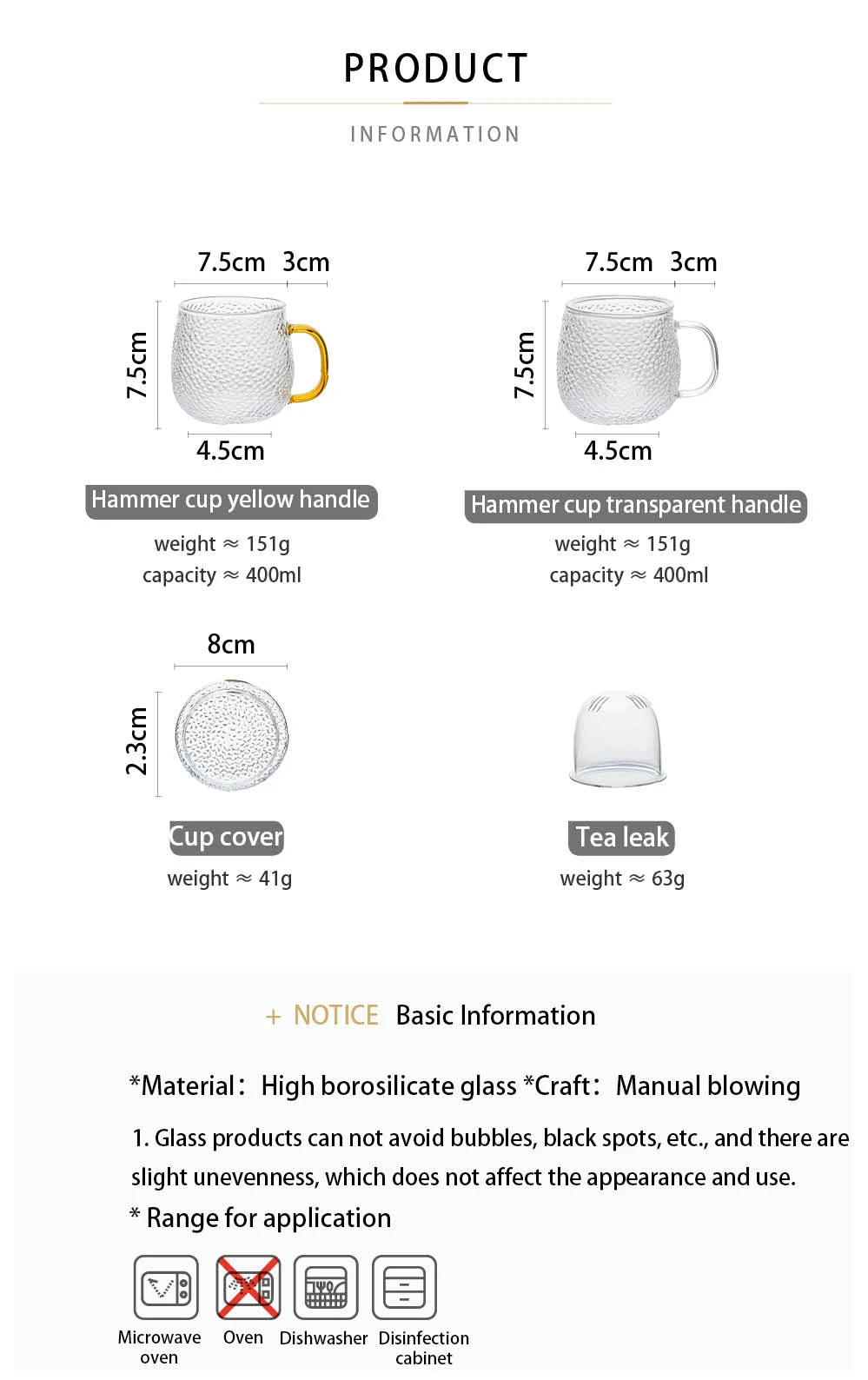 PRODUCT

INFORMATION

7.5cm 3cm

7.5cm

4.5cm

Hammer cup yellow handle

weight ≈ 151g

capacity ≈ 400ml

7.5cm 3cm

7.5cm

4.5cm

Hammer cup transparent handle

weight ≈ 151g

capacity ≈ 400ml

8cm

2.3cm

Cup cover

weight ≈ 41g

Tea leak

weight ≈ 63g

+ NOTICE Basic Information

*Material: High borosilicate glass *Craft: Manual blowing

1. Glass products can not avoid bubbles, black spots, etc., and there are slight unevenness, which does not affect the appearance and use.

* Range for application

Microwave oven

Oven

Dishwasher

Disinfection cabinet